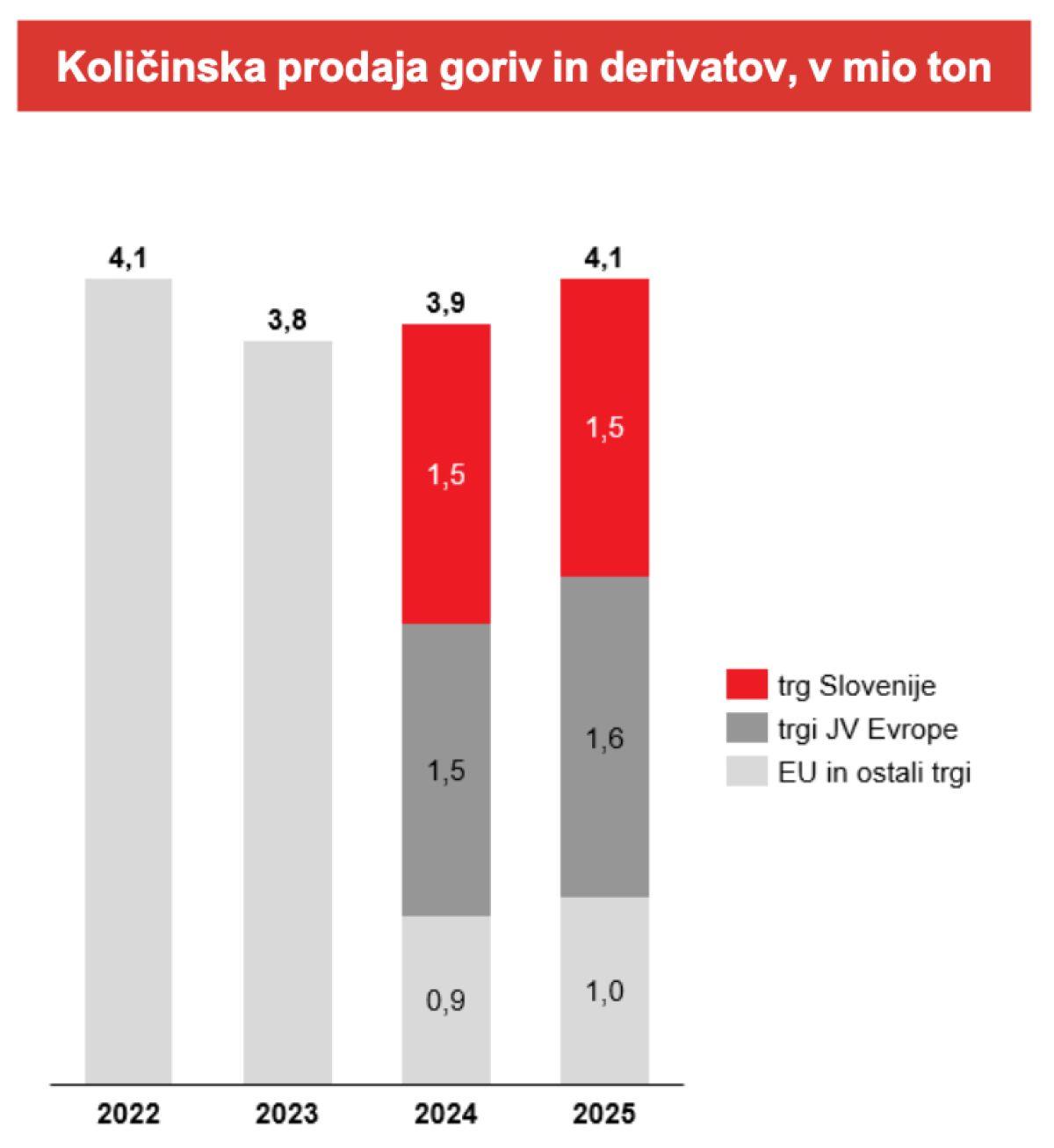 Količinska prodaja goriv in derivatov, v mio ton

4,1

3,8

3,9
1,5
1,5
0,9

4,1
1,5
1,6
1,0

trg Slovenije
trgi JV Evrope
EU in ostali trgi

2022
2023
2024
2025